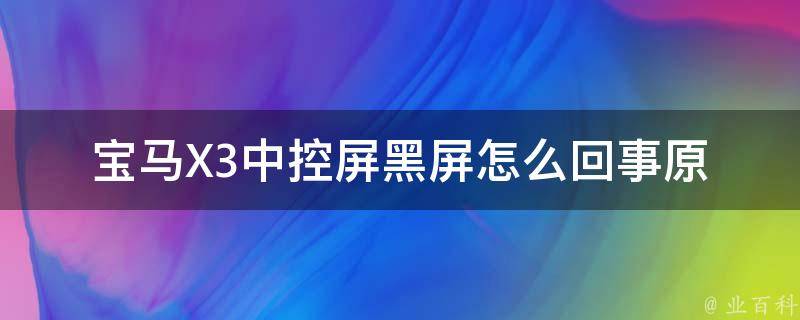 宝马X3中控屏黑屏怎么回事原

@ 业百科